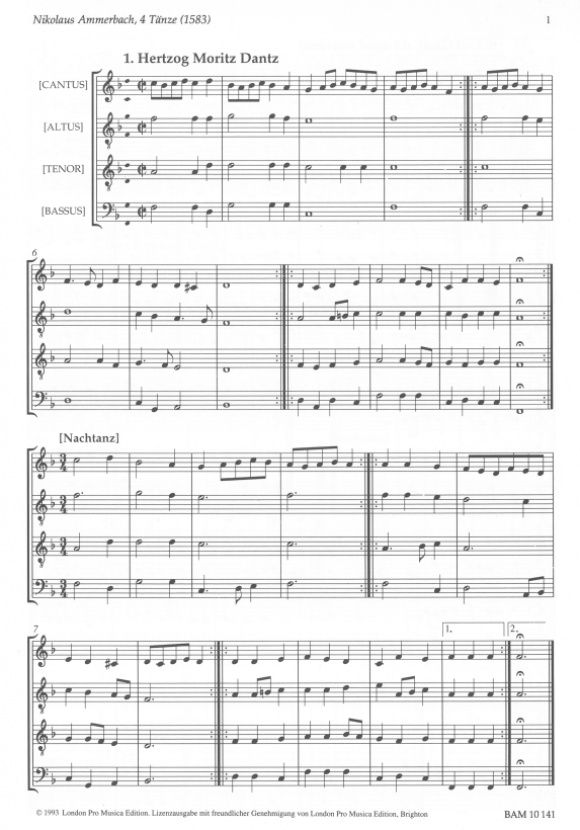 Nikolaus Ammerbach, 4 Tänze (1583)

1

1. Hertzog Moritz Dantz

[CANTUS]

[ALTUS]

[TENOR]

[BASSUS]

6

[Nachtanz]

7

1.

2.

© 1993 London Pro Musica Edition. Lizenzausgabe mit freundlicher Genehmigung von London Pro Musica Edition, Brighton

BAM 10 141